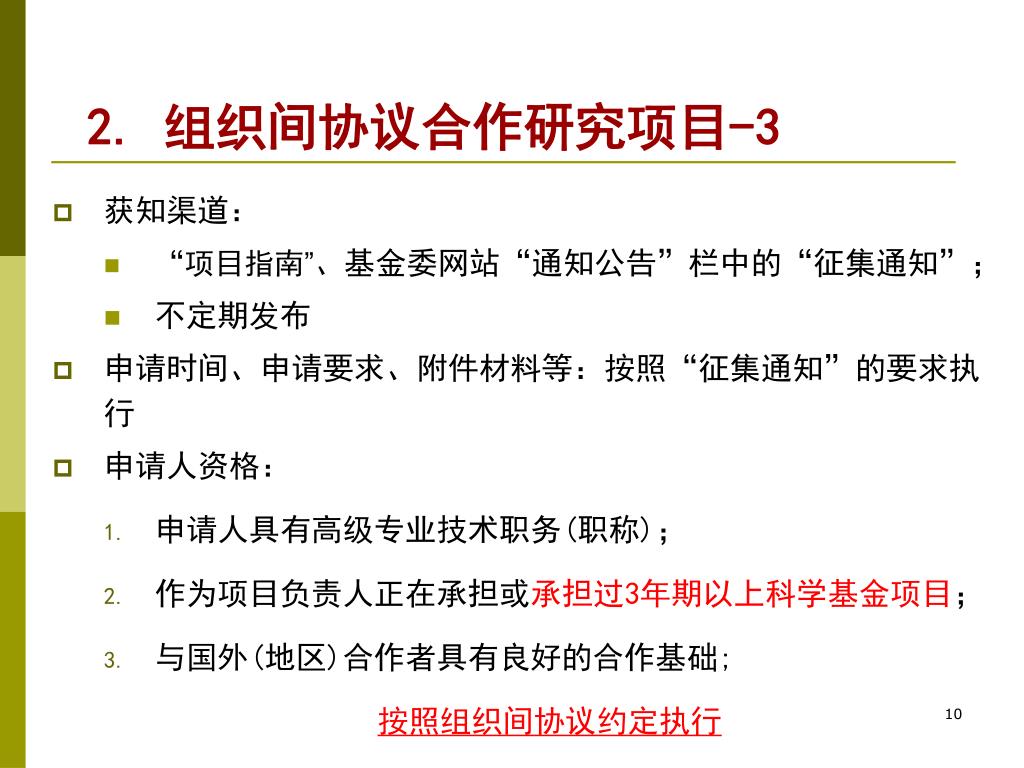 2. 组织间协议合作研究项目-3

获知渠道：

“项目指南”、基金委网站“通知公告”栏中的“征集通知”；

不定期发布

申请时间、申请要求、附件材料等：按照“征集通知”的要求执行

申请人资格：

1. 申请人具有高级专业技术职务(职称)；

2. 作为项目负责人正在承担或承担过3年期以上科学基金项目；

3. 与国外(地区)合作者具有良好的合作基础;

按照组织间协议约定执行

10